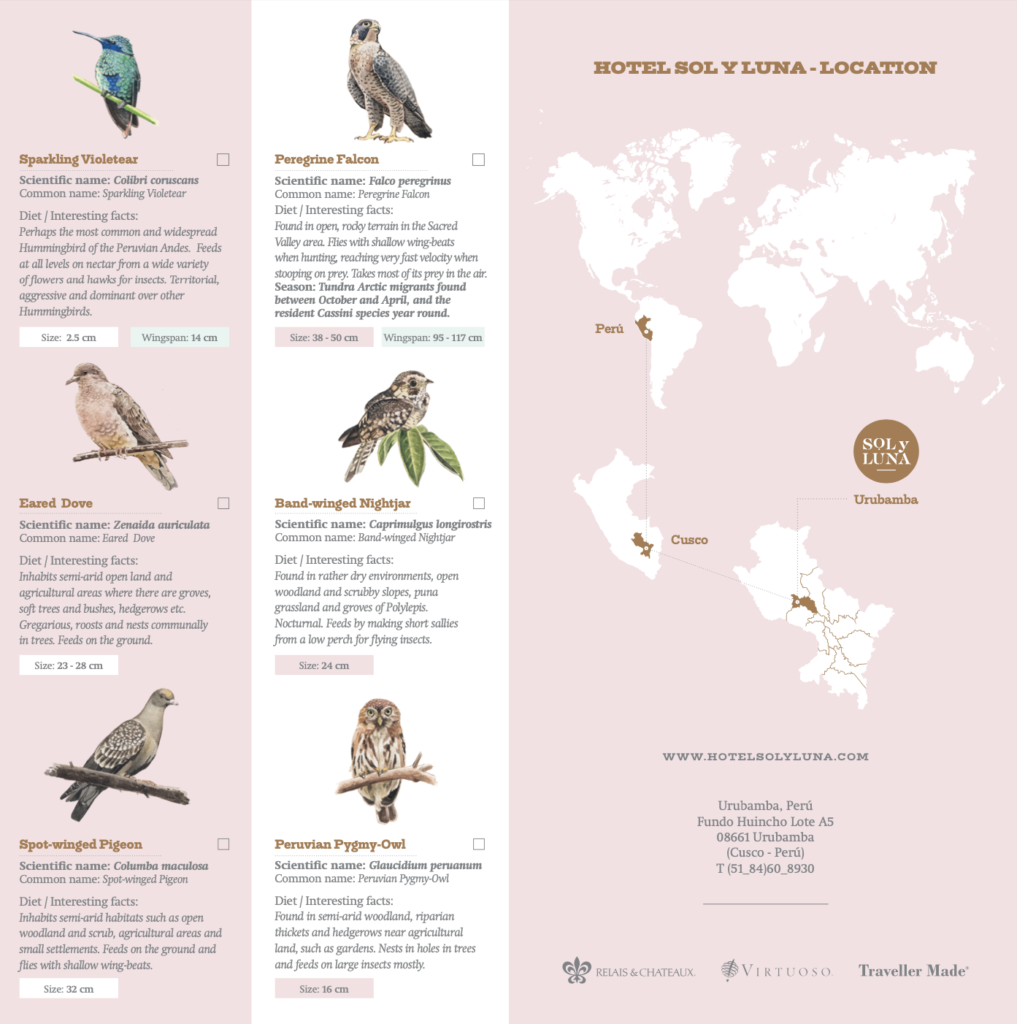 Sparkling Violetear

Scientific name: Colibri coruscans
Common name: Sparkling Violetear

Diet / Interesting facts:
Perhaps the most common and widespread Hummingbird of the Peruvian Andes. Feeds at all levels on nectar from a wide variety of flowers and hawks for insects. Territorial, aggressive and dominant over other Hummingbirds.

Size: 2.5 cm
Wingspan: 14 cm

Eared Dove

Scientific name: Zenaida auriculata
Common name: Eared Dove

Diet / Interesting facts:
Inhabits semi-arid open land and agricultural areas where there are groves, soft trees and bushes, hedgerows etc. Gregarious, roosts and nests communally in trees. Feeds on the ground.

Size: 23 - 28 cm

Spot-winged Pigeon

Scientific name: Columba maculosa
Common name: Spot-winged Pigeon

Diet / Interesting facts:
Inhabits semi-arid habitats such as open woodland and scrub, agricultural areas and small settlements. Feeds on the ground and flies with shallow wing-beats.

Size: 32 cm

Peregrine Falcon

Scientific name: Falco peregrinus
Common name: Peregrine Falcon

Diet / Interesting facts:
Found in open, rocky terrain in the Sacred Valley area. Flies with shallow wing-beats when hunting, reaching very fast velocity when stooping on prey. Takes most of its prey in the air.
Season: Tundra Arctic migrants found between October and April, and the resident Cassini species year round.

Size: 38 - 50 cm
Wingspan: 95 - 117 cm

Band-winged Nightjar

Scientific name: Caprimulgus longirostris
Common name: Band-winged Nightjar

Diet / Interesting facts:
Found in rather dry environments, open woodland and scrubby slopes, puna grassland and groves of Polylepis. Nocturnal. Feeds by making short sallies from a low perch for flying insects.

Size: 24 cm

Peruvian Pygmy-Owl

Scientific name: Glaucidium peruanum
Common name: Peruvian Pygmy-Owl

Diet / Interesting facts:
Found in semi-arid woodland, riparian thickets and hedgerows near agricultural land, such as gardens. Nests in holes in trees and feeds on large insects mostly.

Size: 16 cm

HOTEL SOL Y LUNA - LOCATION

Perú

SOL y LUNA

Urubamba

Cusco

WWW.HOTELSOLYLUNA.COM

Urubamba, Perú
Fundo Huincho Lote A5
08661 Urubamba
(Cusco - Perú)
T (51_84)60_8930

RELAIS & CHATEAUX. VIRTUOSO. Traveller Made®